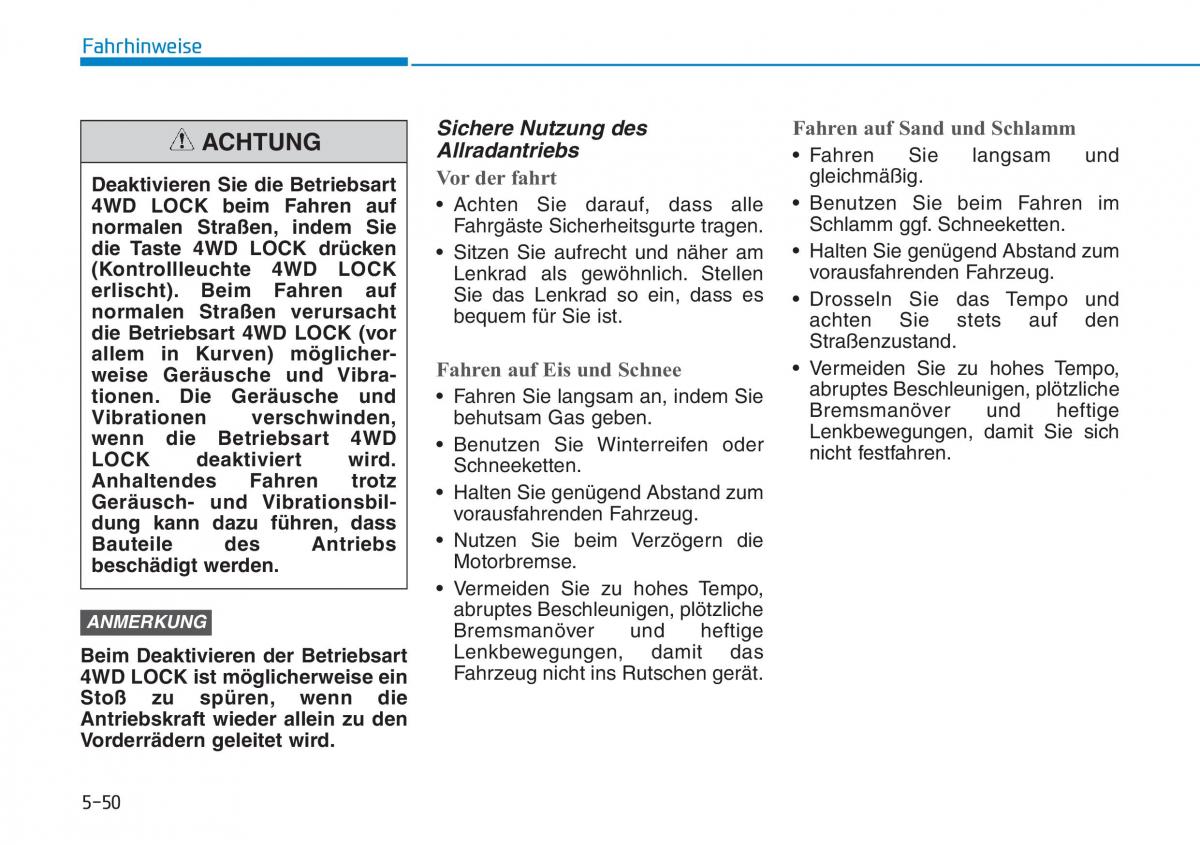 Fahrhinweise

ACHTUNG

Deaktivieren Sie die Betriebsart 4WD LOCK beim Fahren auf normalen Straßen, indem Sie die Taste 4WD LOCK drücken (Kontrollleuchte 4WD LOCK erlischt). Beim Fahren auf normalen Straßen verursacht die Betriebsart 4WD LOCK (vor allem in Kurven) möglicherweise Geräusche und Vibrationen. Die Geräusche und Vibrationen verschwinden, wenn die Betriebsart 4WD LOCK deaktiviert wird. Anhaltendes Fahren trotz Geräusch- und Vibrationsbildung kann dazu führen, dass Bauteile des Antriebs beschädigt werden.

ANMERKUNG

Beim Deaktivieren der Betriebsart 4WD LOCK ist möglicherweise ein Stoß zu spüren, wenn die Antriebskraft wieder allein zu den Vorderrädern geleitet wird.

Sichere Nutzung des Allradantriebs

Vor der fahrt
• Achten Sie darauf, dass alle Fahrgäste Sicherheitsgurte tragen.
• Sitzen Sie aufrecht und näher am Lenkrad als gewöhnlich. Stellen Sie das Lenkrad so ein, dass es bequem für Sie ist.

Fahren auf Eis und Schnee
• Fahren Sie langsam an, indem Sie behutsam Gas geben.
• Benutzen Sie Winterreifen oder Schneeketten.
• Halten Sie genügend Abstand zum vorausfahrenden Fahrzeug.
• Nutzen Sie beim Verzögern die Motorbremse.
• Vermeiden Sie zu hohes Tempo, abruptes Beschleunigen, plötzliche Bremsmanöver und heftige Lenkbewegungen, damit das Fahrzeug nicht ins Rutschen gerät.

Fahren auf Sand und Schlamm
• Fahren Sie langsam und gleichmäßig.
• Benutzen Sie beim Fahren im Schlamm ggf. Schneeketten.
• Halten Sie genügend Abstand zum vorausfahrenden Fahrzeug.
• Drosseln Sie das Tempo und achten Sie stets auf den Straßenzustand.
• Vermeiden Sie zu hohes Tempo, abruptes Beschleunigen, plötzliche Bremsmanöver und heftige Lenkbewegungen, damit Sie sich nicht festfahren.

5-50